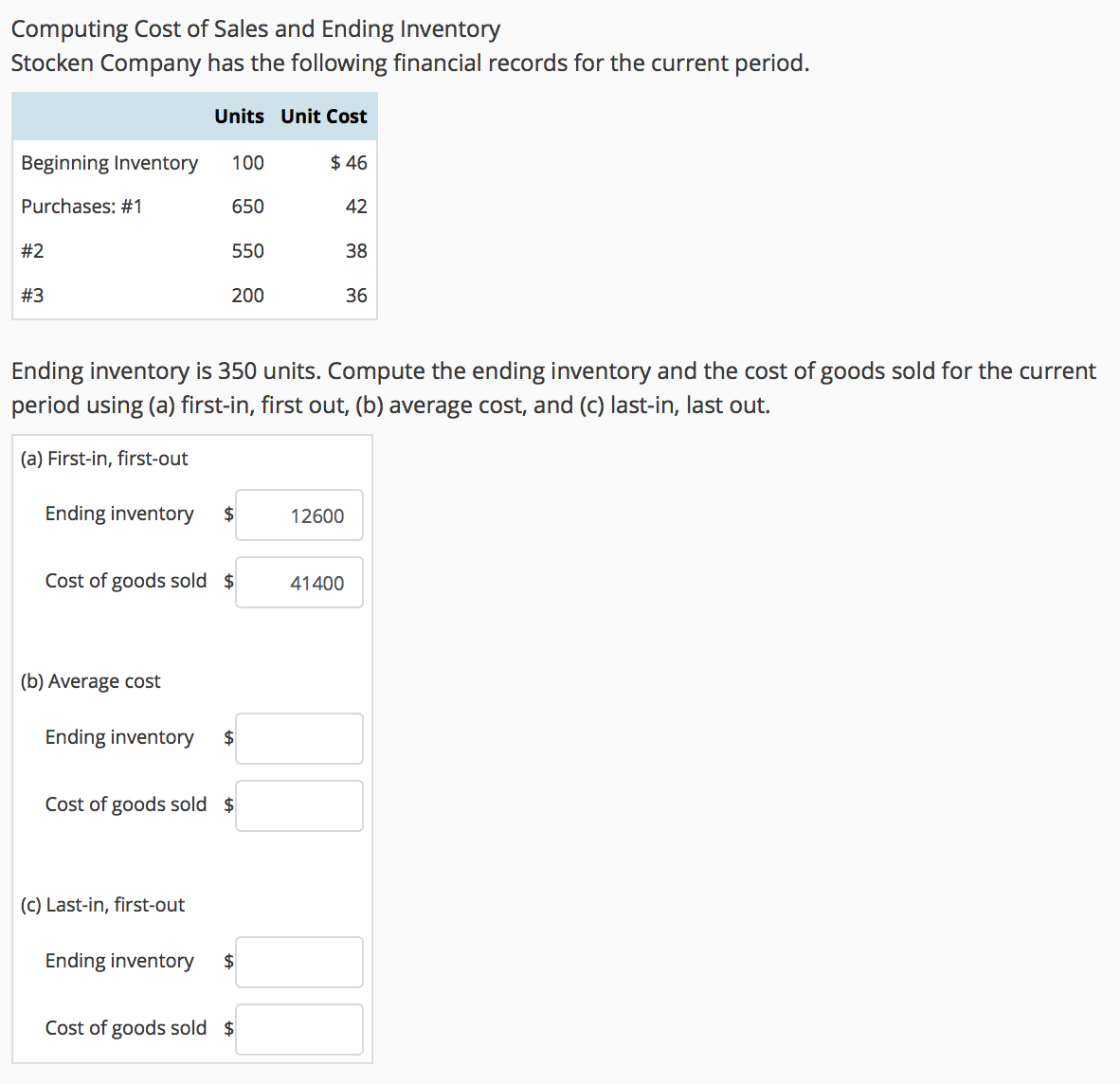 Computing Cost of Sales and Ending Inventory
Stocken Company has the following financial records for the current period.

| | Units | Unit Cost |
|---|---|---|
| Beginning Inventory | 100 | $ 46 |
| Purchases: #1 | 650 | 42 |
| #2 | 550 | 38 |
| #3 | 200 | 36 |

Ending inventory is 350 units. Compute the ending inventory and the cost of goods sold for the current period using (a) first-in, first out, (b) average cost, and (c) last-in, last out.

(a) First-in, first-out

Ending inventory $ 12600

Cost of goods sold $ 41400

(b) Average cost

Ending inventory $

Cost of goods sold $

(c) Last-in, first-out

Ending inventory $

Cost of goods sold $